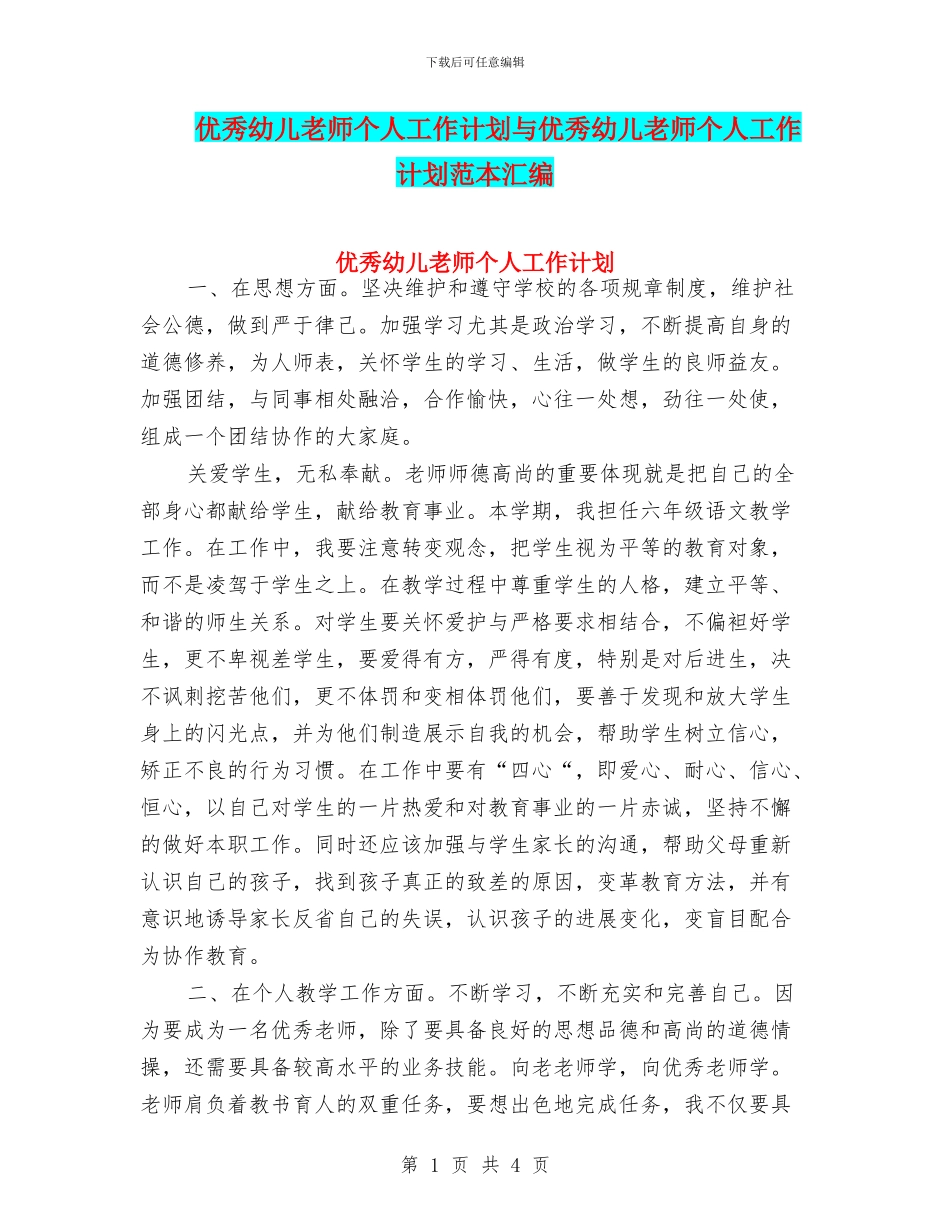 下载后可任意编辑

优秀幼儿老师个人工作计划与优秀幼儿老师个人工作计划范本汇编

优秀幼儿老师个人工作计划

一、在思想方面。坚决维护和遵守学校的各项规章制度，维护社会公德，做到严于律己。加强学习尤其是政治学习，不断提高自身的道德修养，为人师表，关怀学生的学习、生活，做学生的良师益友。加强团结，与同事相处融洽，合作愉快，心往一处想，劲往一处使，组成一个团结协作的大家庭。

关爱学生，无私奉献。老师师德高尚的重要体现就是把自己的全部身心都献给学生，献给教育事业。本学期，我担任六年级语文教学工作。在工作中，我要注意转变观念，把学生视为平等的教育对象，而不是凌驾于学生之上。在教学过程中尊重学生的人格，建立平等、和谐的师生关系。对学生要关怀爱护与严格要求相结合，不偏袒好学生，更不卑视差学生，要爱得有方，严得有度，特别是对后进生，决不讽刺挖苦他们，更不体罚和变相体罚他们，要善于发现和放大学生身上的闪光点，并为他们制造展示自我的机会，帮助学生树立信心，矫正不良的行为习惯。在工作中要有“四心“，即爱心、耐心、信心、恒心，以自己对学生的一片热爱和对教育事业的一片赤诚，坚持不懈的做好本职工作。同时还应该加强与学生家长的沟通，帮助父母重新认识自己的孩子，找到孩子真正的致差的原因，变革教育方法，并有意识地诱导家长反省自己的失误，认识孩子的进展变化，变盲目配合为协作教育。

二、在个人教学工作方面。不断学习，不断充实和完善自己。因为要成为一名优秀老师，除了要具备良好的思想品德和高尚的道德情操，还需要具备较高水平的业务技能。向老老师学，向优秀老师学。老师肩负着教书育人的双重任务，要想出色地完成任务，我不仅要具

第 1 页 共 4 页